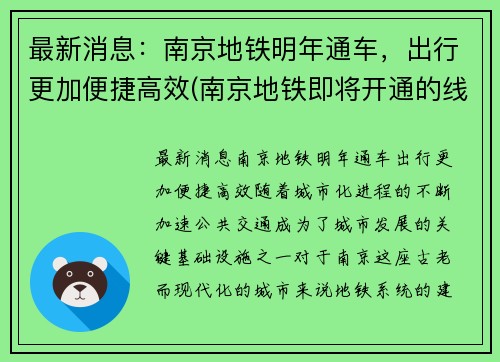 最新消息：南京地铁明年通车，出行更加便捷高效(南京地铁即将开通的线

最新消息南京地铁明年通车出行更加便捷高效随着城市化进程的不断加速公共交通成为了城市发展的关键基础设施之一对于南京这座古老而现代化的城市来说地铁系统的建